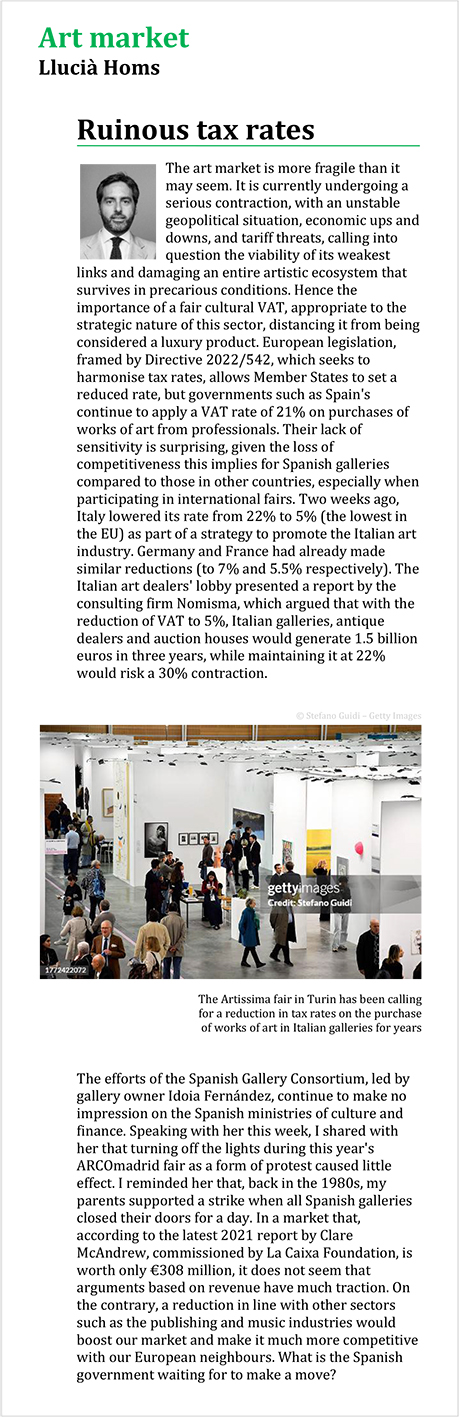 Art market
Llucià Homs

Ruinous tax rates

The art market is more fragile than it may seem. It is currently undergoing a serious contraction, with an unstable geopolitical situation, economic ups and downs, and tariff threats, calling into question the viability of its weakest links and damaging an entire artistic ecosystem that survives in precarious conditions. Hence the importance of a fair cultural VAT, appropriate to the strategic nature of this sector, distancing it from being considered a luxury product. European legislation, framed by Directive 2022/542, which seeks to harmonise tax rates, allows Member States to set a reduced rate, but governments such as Spain's continue to apply a VAT rate of 21% on purchases of works of art from professionals. Their lack of sensitivity is surprising, given the loss of competitiveness this implies for Spanish galleries compared to those in other countries, especially when participating in international fairs. Two weeks ago, Italy lowered its rate from 22% to 5% (the lowest in the EU) as part of a strategy to promote the Italian art industry. Germany and France had already made similar reductions (to 7% and 5.5% respectively). The Italian art dealers' lobby presented a report by the consulting firm Nomisma, which argued that with the reduction of VAT to 5%, Italian galleries, antique dealers and auction houses would generate 1.5 billion euros in three years, while maintaining it at 22% would risk a 30% contraction.

© Stefano Guidi – Getty Images

gettyimages
Credit: Stefano Guidi
1772422072

The Artissima fair in Turin has been calling for a reduction in tax rates on the purchase of works of art in Italian galleries for years

The efforts of the Spanish Gallery Consortium, led by gallery owner Idoia Fernández, continue to make no impression on the Spanish ministries of culture and finance. Speaking with her this week, I shared with her that turning off the lights during this year's ARCOmadrid fair as a form of protest caused little effect. I reminded her that, back in the 1980s, my parents supported a strike when all Spanish galleries closed their doors for a day. In a market that, according to the latest 2021 report by Clare McAndrew, commissioned by La Caixa Foundation, is worth only €308 million, it does not seem that arguments based on revenue have much traction. On the contrary, a reduction in line with other sectors such as the publishing and music industries would boost our market and make it much more competitive with our European neighbours. What is the Spanish government waiting for to make a move?